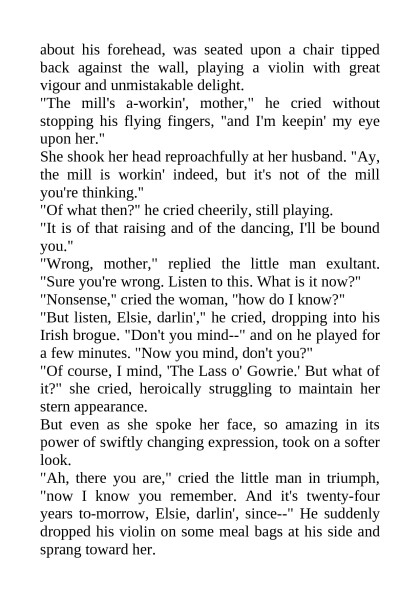 about his forehead, was seated upon a chair tipped back against the wall, playing a violin with great vigour and unmistakable delight.

"The mill's a-workin', mother," he cried without stopping his flying fingers, "and I'm keepin' my eye upon her."

She shook her head reproachfully at her husband. "Ay, the mill is workin' indeed, but it's not of the mill you're thinking."

"Of what then?" he cried cheerily, still playing.

"It is of that raising and of the dancing, I'll be bound you."

"Wrong, mother," replied the little man exultant. "Sure you're wrong. Listen to this. What is it now?"

"Nonsense," cried the woman, "how do I know?"

"But listen, Elsie, darlin'," he cried, dropping into his Irish brogue. "Don't you mind--" and on he played for a few minutes. "Now you mind, don't you?"

"Of course, I mind, 'The Lass o' Gowrie.' But what of it?" she cried, heroically struggling to maintain her stern appearance.

But even as she spoke her face, so amazing in its power of swiftly changing expression, took on a softer look.

"Ah, there you are," cried the little man in triumph, "now I know you remember. And it's twenty-four years to-morrow, Elsie, darlin', since--" He suddenly dropped his violin on some meal bags at his side and sprang toward her.